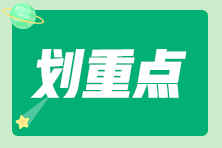 划重点